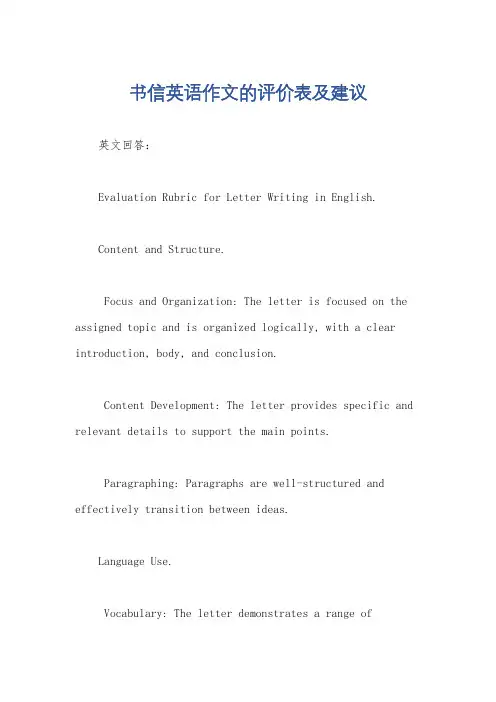 书信英语作文的评价表及建议

英文回答：

Evaluation Rubric for Letter Writing in English.

Content and Structure.

Focus and Organization: The letter is focused on the assigned topic and is organized logically, with a clear introduction, body, and conclusion.

Content Development: The letter provides specific and relevant details to support the main points.

Paragraphing: Paragraphs are well-structured and effectively transition between ideas.

Language Use.

Vocabulary: The letter demonstrates a range of